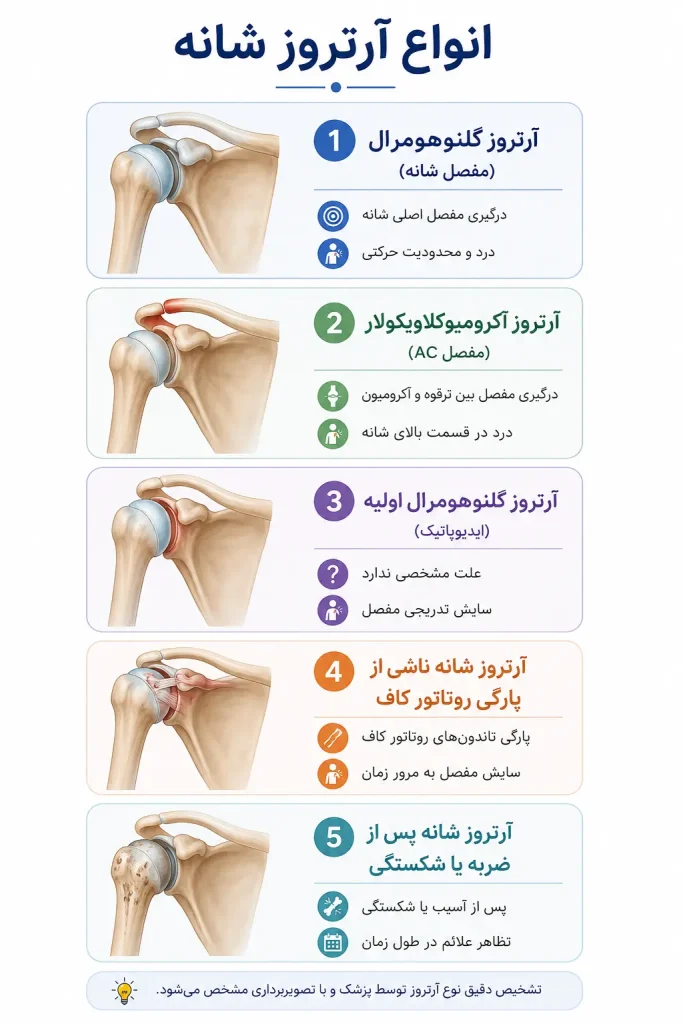 انواع آرتروز شانه

1
آرتروز گلنوهومرال
(مفصل شانه)
درگیری مفصل اصلی شانه
درد و محدودیت حرکتی

2
آرتروز آکرومیوکلاویکولار
(مفصل AC)
درگیری مفصل بین ترقوه و آکرومیون
درد در قسمت بالای شانه

3
آرتروز گلنوهومرال اولیه
(ایدیوپاتیک)
علت مشخصی ندارد
سایش تدریجی مفصل

4
آرتروز شانه ناشی از پارگی روتاتور کاف
پارگی تاندون‌های روتاتور کاف
سایش مفصل به مرور زمان

5
آرتروز شانه پس از ضربه یا شکستگی
پس از آسیب یا شکستگی
تظاهر علائم در طول زمان

تشخیص دقیق نوع آرتروز توسط پزشک و با تصویربرداری مشخص می‌شود.